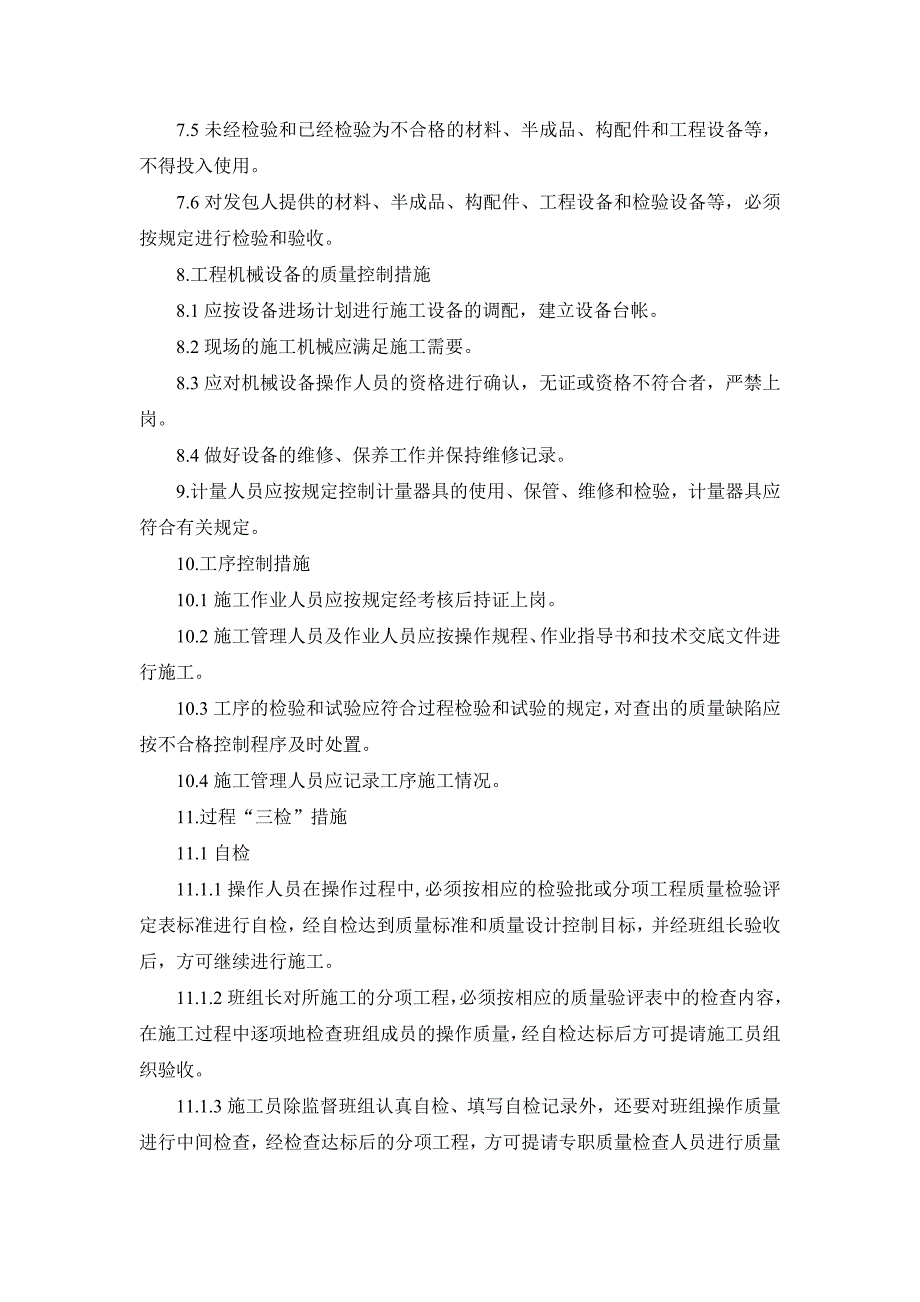 7.5 未经检验和已经检验为不合格的材料、半成品、构配件和工程设备等，不得投入使用。

7.6 对发包人提供的材料、半成品、构配件、工程设备和检验设备等，必须按规定进行检验和验收。

8.工程机械设备的质量控制措施

8.1 应按设备进场计划进行施工设备的调配，建立设备台帐。

8.2 现场的施工机械应满足施工需要。

8.3 应对机械设备操作人员的资格进行确认，无证或资格不符合者，严禁上岗。

8.4 做好设备的维修、保养工作并保持维修记录。

9.计量人员应按规定控制计量器具的使用、保管、维修和检验，计量器具应符合有关规定。

10.工序控制措施

10.1 施工作业人员应按规定经考核后持证上岗。

10.2 施工管理人员及作业人员应按操作规程、作业指导书和技术交底文件进行施工。

10.3 工序的检验和试验应符合过程检验和试验的规定，对查出的质量缺陷应按不合格控制程序及时处置。

10.4 施工管理人员应记录工序施工情况。

11.过程“三检”措施

11.1 自检

11.1.1 操作人员在操作过程中，必须按相应的检验批或分项工程质量检验评定表标准进行自检，经自检达到质量标准和质量设计控制目标，并经班组长验收后，方可继续进行施工。

11.1.2 班组长对所施工的分项工程，必须按相应的质量验评表中的检查内容，在施工过程中逐项地检查班组成员的操作质量，经自检达标后方可提请施工员组织验收。

11.1.3 施工员除监督班组认真自检、填写自检记录外，还要对班组操作质量进行中间检查，经检查达标后的分项工程，方可提请专职质量检查人员进行质量